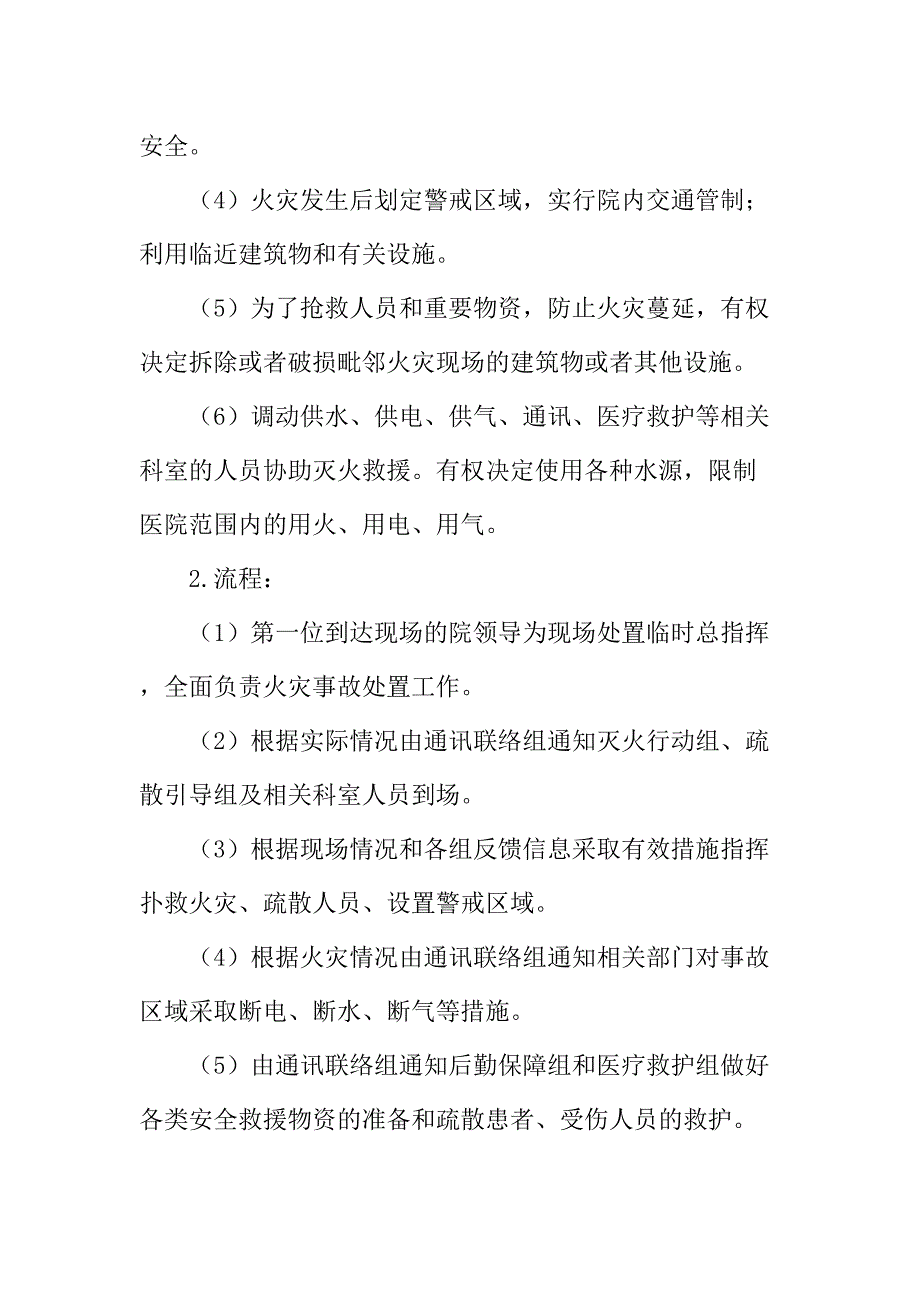 安全。

（4）火灾发生后划定警戒区域，实行院内交通管制；利用临近建筑物和有关设施。

（5）为了抢救人员和重要物资，防止火灾蔓延，有权决定拆除或者破损毗邻火灾现场的建筑物或者其他设施。

（6）调动供水、供电、供气、通讯、医疗救护等相关科室的人员协助灭火救援。有权决定使用各种水源，限制医院范围内的用火、用电、用气。

2.流程：

（1）第一位到达现场的院领导为现场处置临时总指挥，全面负责火灾事故处置工作。

（2）根据实际情况由通讯联络组通知灭火行动组、疏散引导组及相关科室人员到场。

（3）根据现场情况和各组反馈信息采取有效措施指挥扑救火灾、疏散人员、设置警戒区域。

（4）根据火灾情况由通讯联络组通知相关部门对事故区域采取断电、断水、断气等措施。

（5）由通讯联络组通知后勤保障组和医疗救护组做好各类安全救援物资的准备和疏散患者、受伤人员的救护。